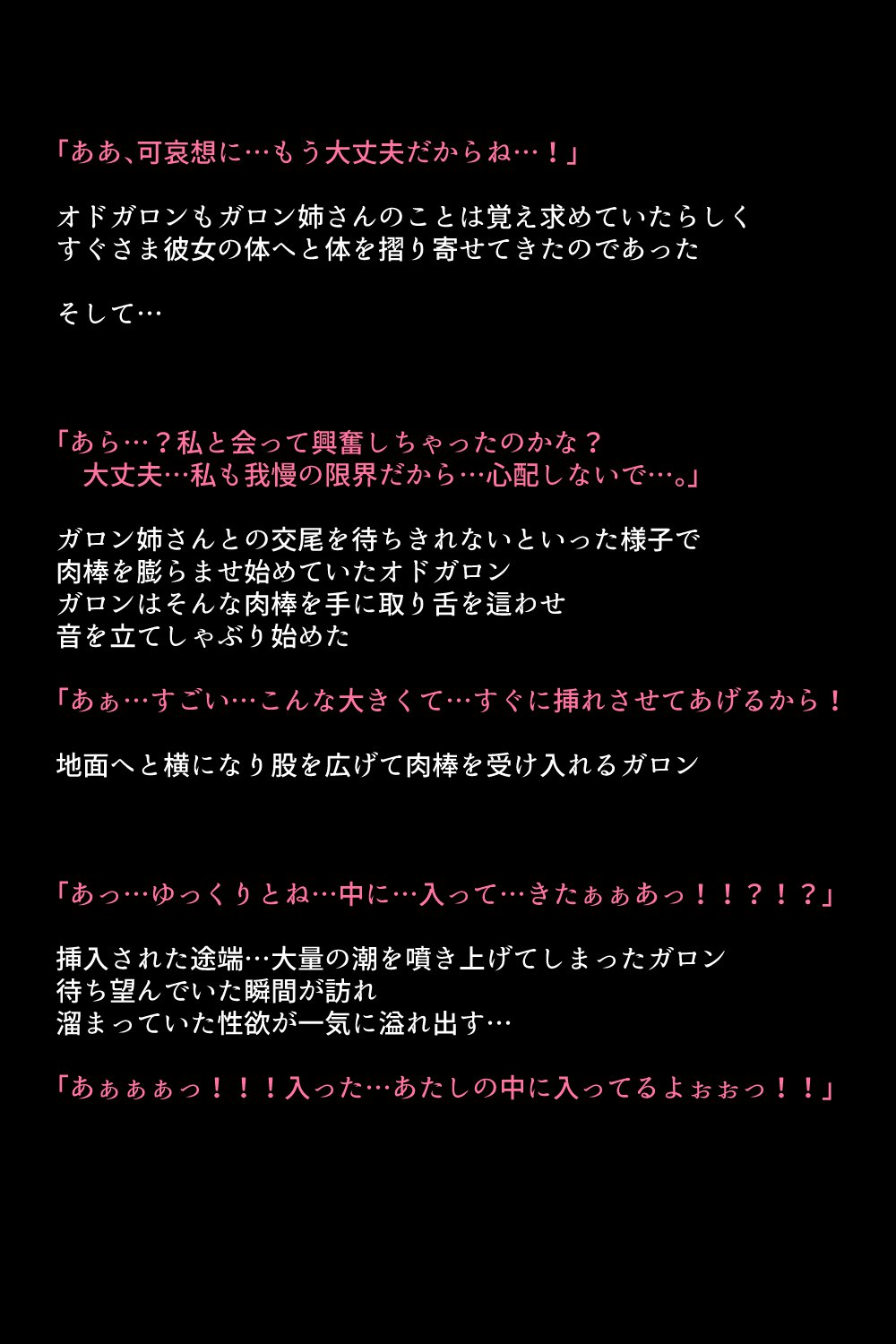 「ああ、可哀想に…もう大丈夫だからね…！」

オドガロンもガロン姉さんのことは覚え求めていたらしく
すぐさま彼女の体へと体を摺り寄せてきたのであった

そして…

「あら…？私と会って興奮しちゃったのかな？
大丈夫…私も我慢の限界だから…心配しないで…。」

ガロン姉さんとの交尾を待ちきれないといった様子で
肉棒を膨らませ始めていたオドガロン
ガロンはそんな肉棒を手に取り舌を這わせ
音を立てしゃぶり始めた

「あぁ…すごい…こんな大きくて…すぐに挿れさせてあげるから！

地面へと横になり股を広げて肉棒を受け入れるガロン

「あっ…ゆっくりとね…中に…入って…きたぁぁあっ！！？！？」

挿入された途端…大量の潮を噴き上げてしまったガロン
待ち望んでいた瞬間が訪れ
溜まっていた性欲が一気に溢れ出す…

「あぁぁぁっ！！！入った…あたしの中に入ってるよぉぉっ！！」